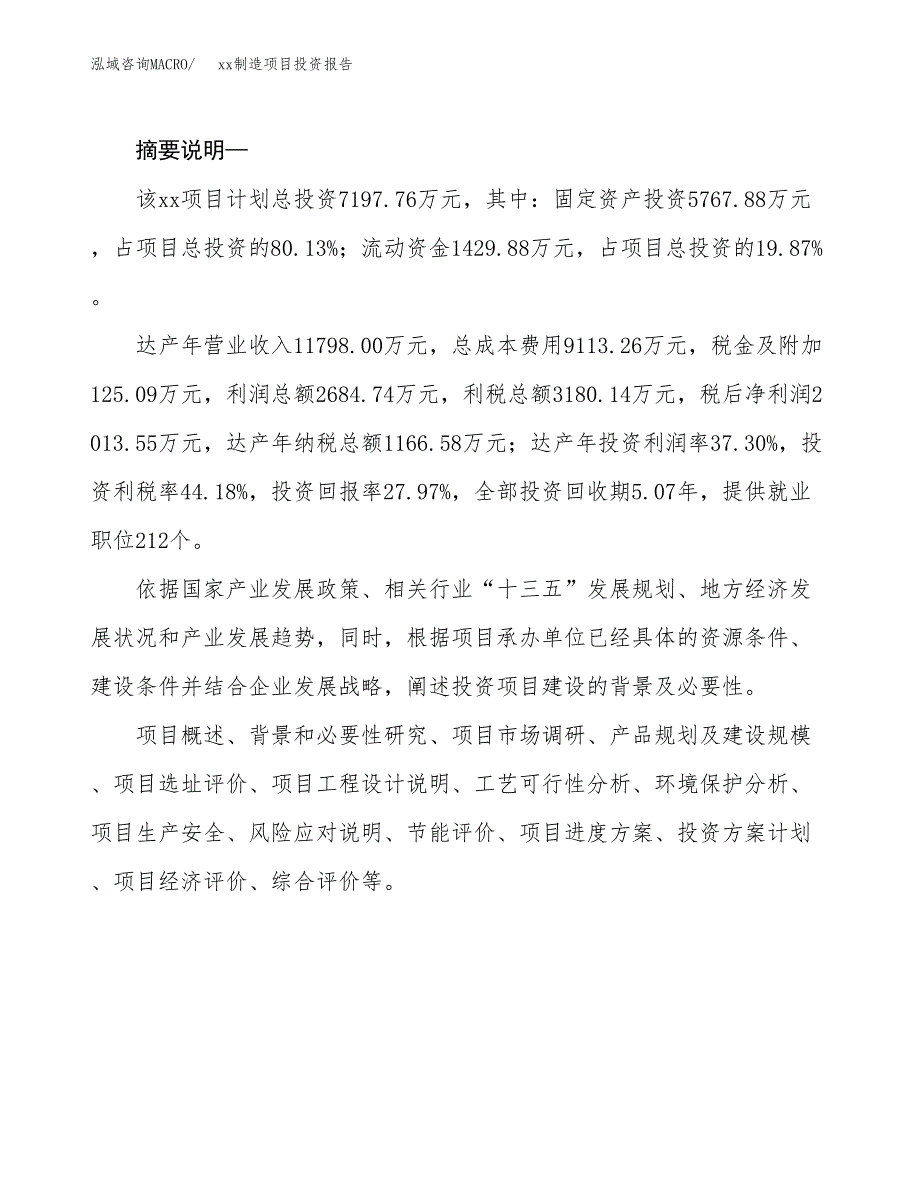 泓域咨询MACRO/　xx制造项目投资报告

摘要说明—

该xx项目计划总投资7197.76万元，其中：固定资产投资5767.88万元，占项目总投资的80.13%；流动资金1429.88万元，占项目总投资的19.87%。

达产年营业收入11798.00万元，总成本费用9113.26万元，税金及附加125.09万元，利润总额2684.74万元，利税总额3180.14万元，税后净利润2013.55万元，达产年纳税总额1166.58万元；达产年投资利润率37.30%，投资利税率44.18%，投资回报率27.97%，全部投资回收期5.07年，提供就业职位212个。

依据国家产业发展政策、相关行业“十三五”发展规划、地方经济发展状况和产业发展趋势，同时，根据项目承办单位已经具体的资源条件、建设条件并结合企业发展战略，阐述投资项目建设的背景及必要性。

项目概述、背景和必要性研究、项目市场调研、产品规划及建设规模、项目选址评价、项目工程设计说明、工艺可行性分析、环境保护分析、项目生产安全、风险应对说明、节能评价、项目进度方案、投资方案计划、项目经济评价、综合评价等。